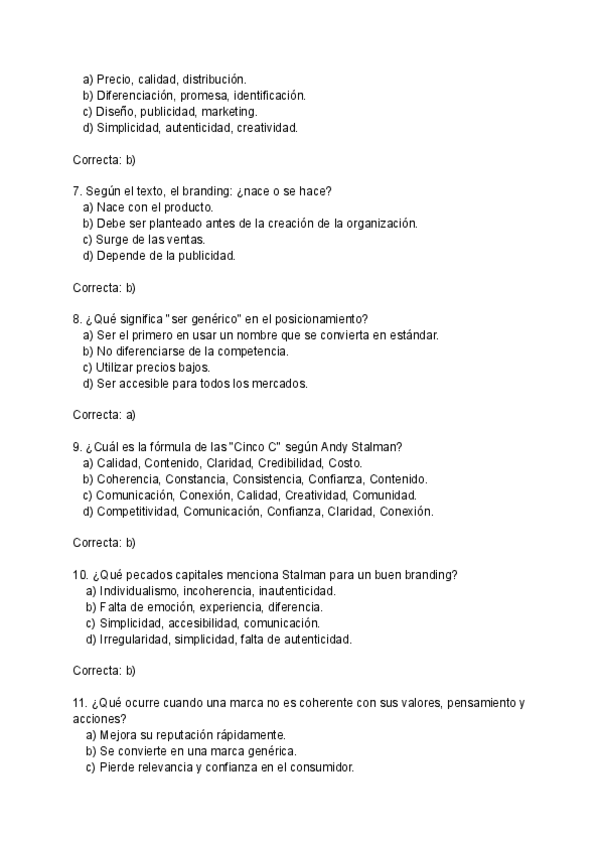 a) Precio, calidad, distribución.
b) Diferenciación, promesa, identificación.
c) Diseño, publicidad, marketing.
d) Simplicidad, autenticidad, creatividad.

Correcta: b)

7. Según el texto, el branding: ¿nace o se hace?
a) Nace con el producto.
b) Debe ser planteado antes de la creación de la organización.
c) Surge de las ventas.
d) Depende de la publicidad.

Correcta: b)

8. ¿Qué significa "ser genérico" en el posicionamiento?
a) Ser el primero en usar un nombre que se convierta en estándar.
b) No diferenciarse de la competencia.
c) Utilizar precios bajos.
d) Ser accesible para todos los mercados.

Correcta: a)

9. ¿Cuál es la fórmula de las "Cinco C" según Andy Stalman?
a) Calidad, Contenido, Claridad, Credibilidad, Costo.
b) Coherencia, Constancia, Consistencia, Confianza, Contenido.
c) Comunicación, Conexión, Calidad, Creatividad, Comunidad.
d) Competitividad, Comunicación, Confianza, Claridad, Conexión.

Correcta: b)

10. ¿Qué pecados capitales menciona Stalman para un buen branding?
a) Individualismo, incoherencia, inautenticidad.
b) Falta de emoción, experiencia, diferencia.
c) Simplicidad, accesibilidad, comunicación.
d) Irregularidad, simplicidad, falta de autenticidad.

Correcta: b)

11. ¿Qué ocurre cuando una marca no es coherente con sus valores, pensamiento y acciones?
a) Mejora su reputación rápidamente.
b) Se convierte en una marca genérica.
c) Pierde relevancia y confianza en el consumidor.